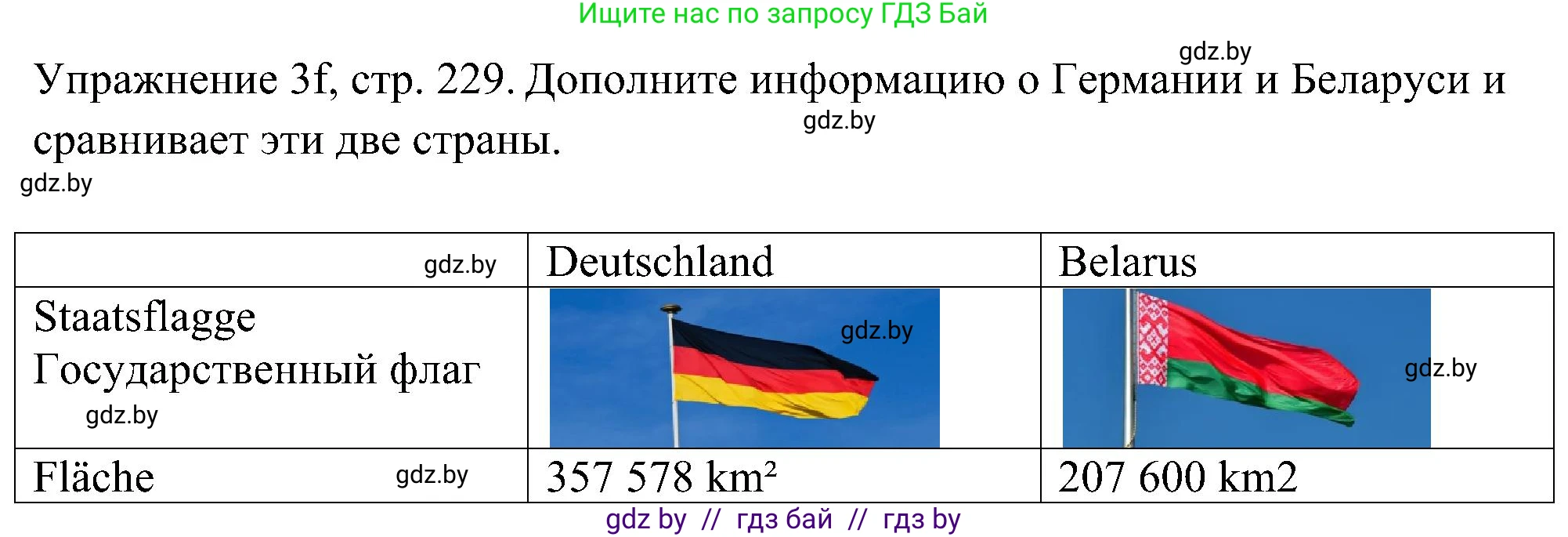 Ищите нас по запросу ГДЗ Бай

gdz.by

Упражнение 3f, стр. 229. Дополните информацию о Германии и Беларуси и сравнивает эти две страны.

gdz.by

gdz.by

| gdz.by | Deutschland | Belarus |
|---|---|---|
| Staatsflagge Государственный флаг gdz.by | gdz.by | gdz.by |
| Fläche gdz.by | 357 578 km² | 207 600 km2 |

gdz by // гдз бай // гдз by